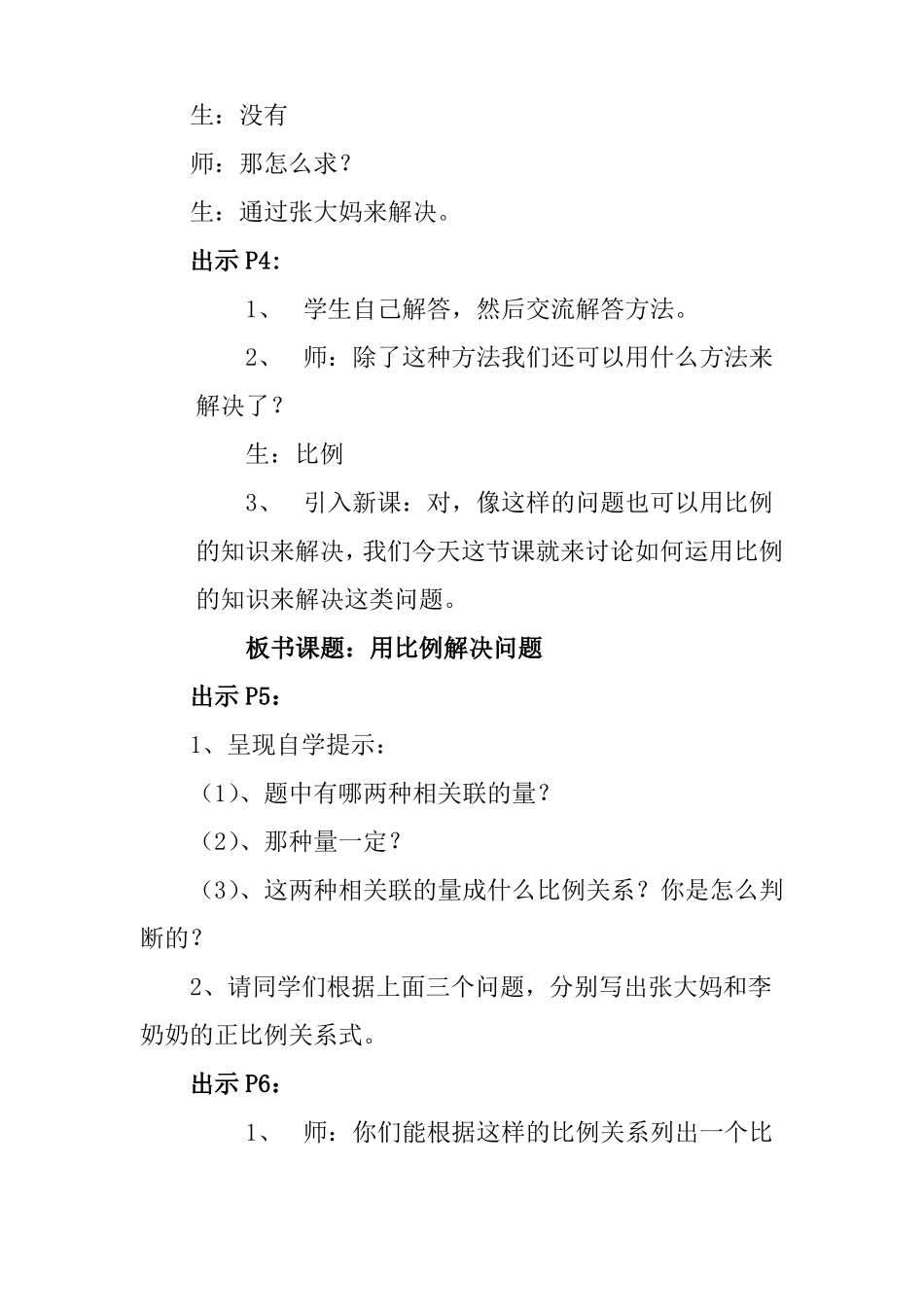 生：没有

师：那怎么求？

生：通过张大妈来解决。

出示 P4:

1、 学生自己解答，然后交流解答方法。

2、 师：除了这种方法我们还可以用什么方法来解决了？

生：比例

3、 引入新课：对，像这样的问题也可以用比例的知识来解决，我们今天这节课就来讨论如何运用比例的知识来解决这类问题。

板书课题：用比例解决问题

出示 P5：

1、呈现自学提示：

（1）、题中有哪两种相关联的量？

（2）、那种量一定？

（3）、这两种相关联的量成什么比例关系？你是怎么判断的？

2、请同学们根据上面三个问题，分别写出张大妈和李奶奶的正比例关系式。

出示 P6：

1、 师：你们能根据这样的比例关系列出一个比